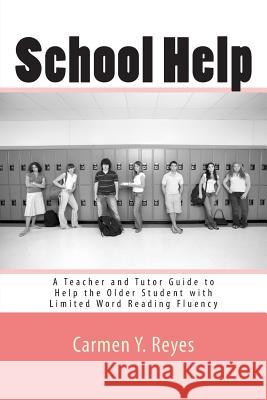 School Help

A Teacher and Tutor Guide to Help the Older Student with Limited Word Reading Fluency

Carmen Y. Reyes

Kraina Książek